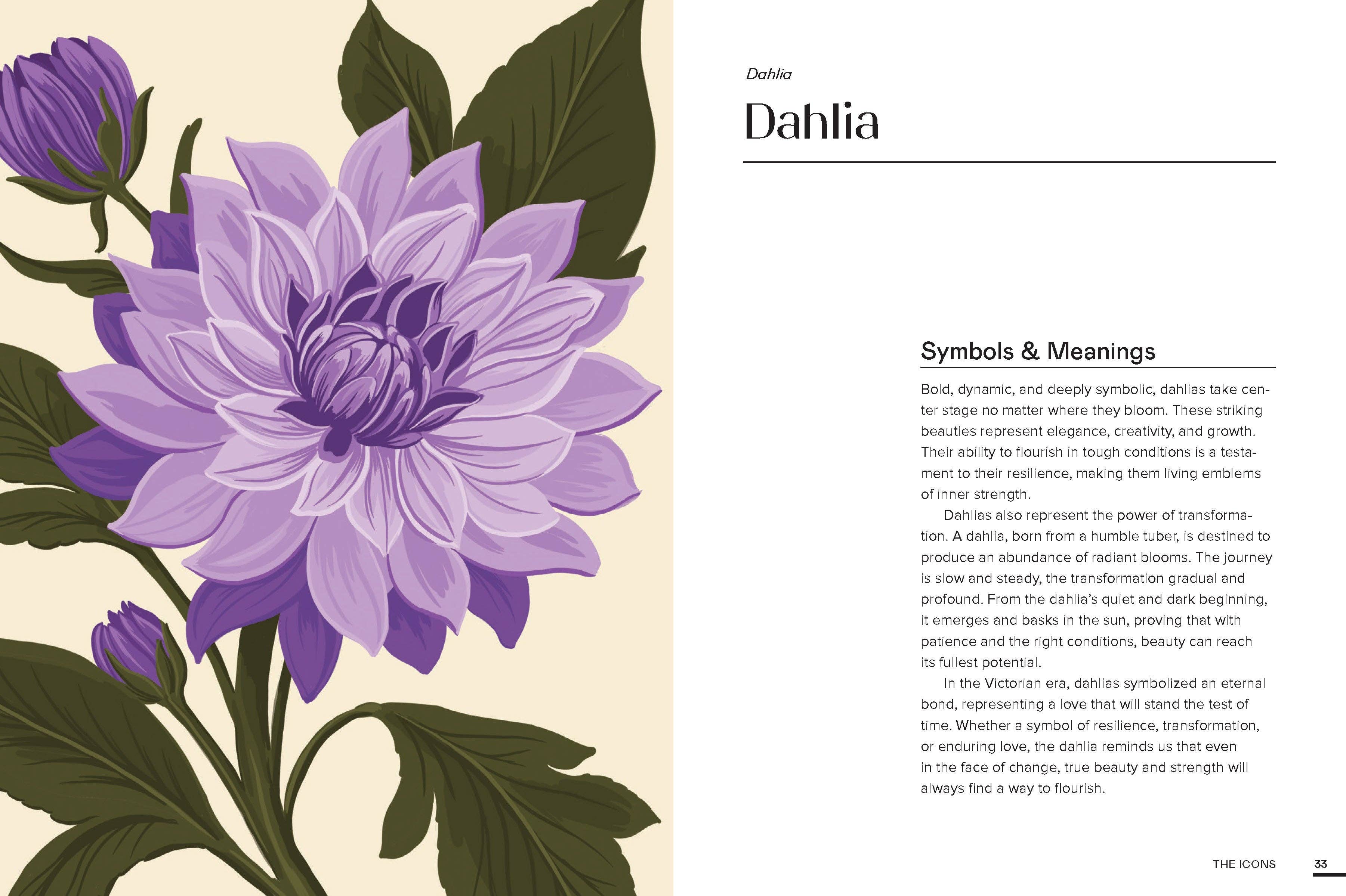 Dahlia

Dahlia

Symbols & Meanings

Bold, dynamic, and deeply symbolic, dahlias take center stage no matter where they bloom. These striking beauties represent elegance, creativity, and growth. Their ability to flourish in tough conditions is a testament to their resilience, making them living emblems of inner strength.

Dahlias also represent the power of transformation. A dahlia, born from a humble tuber, is destined to produce an abundance of radiant blooms. The journey is slow and steady, the transformation gradual and profound. From the dahlia's quiet and dark beginning, it emerges and basks in the sun, proving that with patience and the right conditions, beauty can reach its fullest potential.

In the Victorian era, dahlias symbolized an eternal bond, representing a love that will stand the test of time. Whether a symbol of resilience, transformation, or enduring love, the dahlia reminds us that even in the face of change, true beauty and strength will always find a way to flourish.

THE ICONS 33